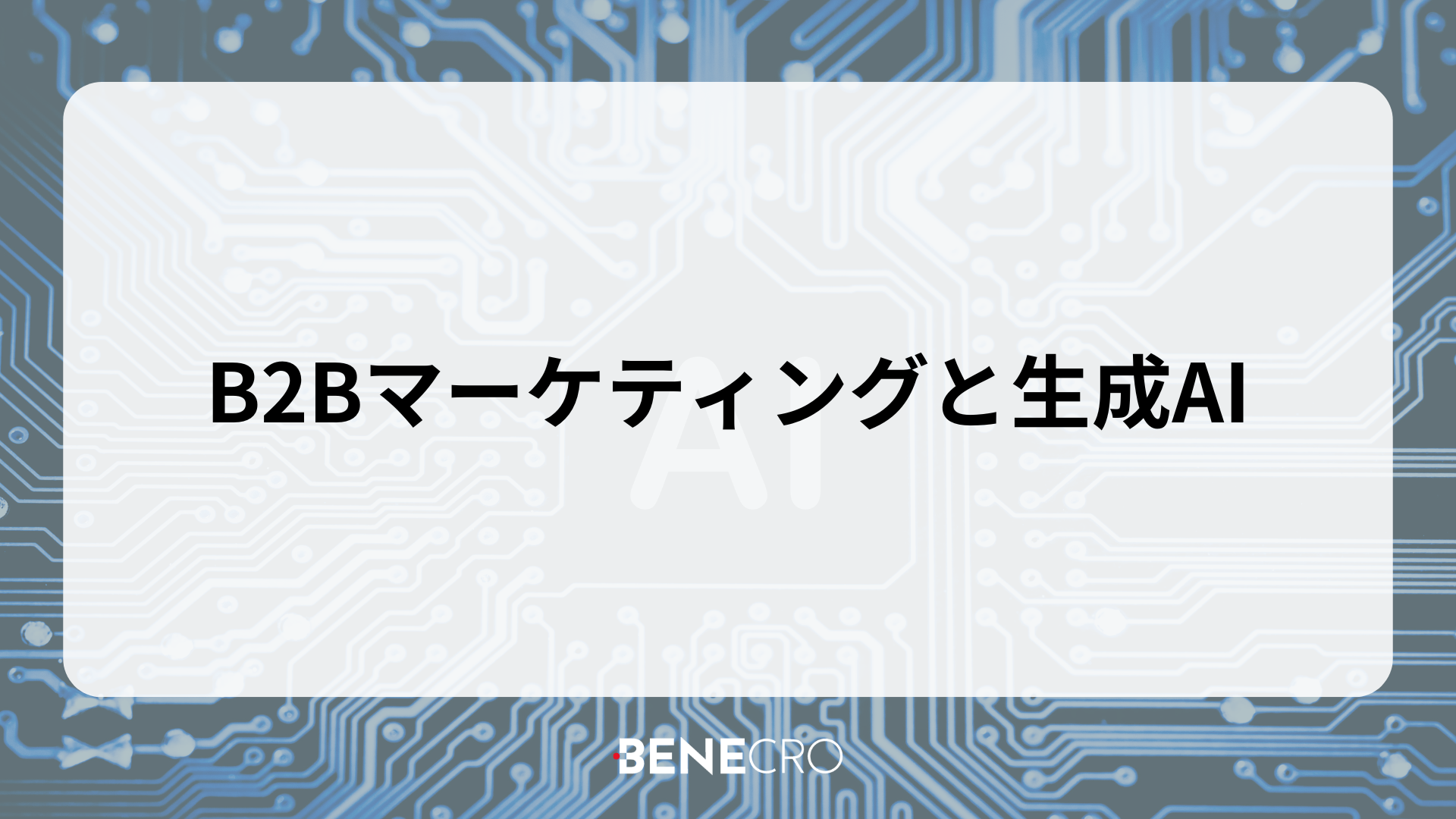 B2Bマーケティングと生成AI

AI

BENECRO